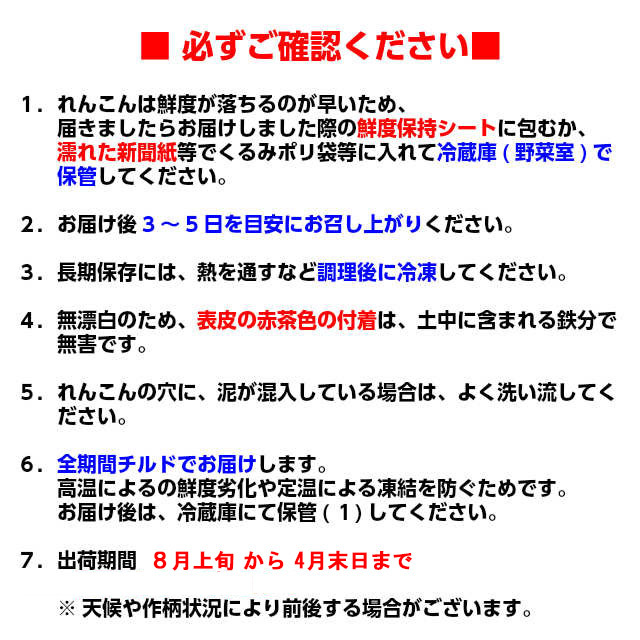 ■ 必ずご確認ください■

1．れんこんは鮮度が落ちるのが早いため、届きましたらお届けしました際の鮮度保持シートに包むか、濡れた新聞紙等でくるみポリ袋等に入れて冷蔵庫（野菜室）で保管してください。

2．お届け後 3 ～ 5 日を目安にお召し上がりください。

3．長期保存には、熱を通すなど調理後に冷凍してください。

4．無漂白のため、表皮の赤茶色の付着は、土中に含まれる鉄分で無害です。

5．れんこんの穴に、泥が混入している場合は、よく洗い流してください。

6．全期間チルドでお届けします。
高温によるの鮮度劣化や定温による凍結を防ぐためです。
お届け後は、冷蔵庫にて保管（1）してください。

7．出荷期間　8月上旬 から 4月末日まで

※ 天候や作柄状況により前後する場合がございます。